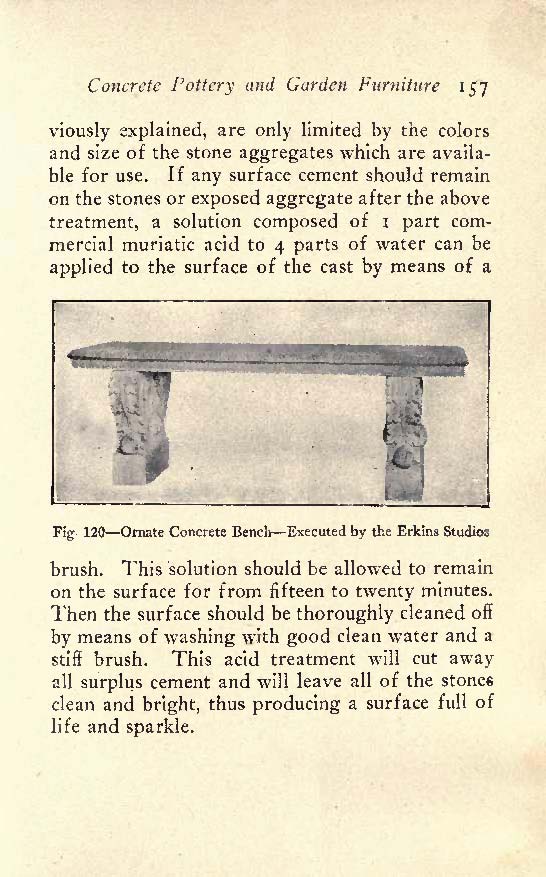 Concrete Pottery and Garden Furniture 157

viously explained, are only limited by the colors and size of the stone aggregates which are available for use. If any surface cement should remain on the stones or exposed aggregate after the above treatment, a solution composed of 1 part commercial muriatic acid to 4 parts of water can be applied to the surface of the cast by means of a

Fig. 120—Ornate Concrete Bench—Executed by the Erkins Studios

brush. This solution should be allowed to remain on the surface for from fifteen to twenty minutes. Then the surface should be thoroughly cleaned off by means of washing with good clean water and a stiff brush. This acid treatment will cut away all surplus cement and will leave all of the stones clean and bright, thus producing a surface full of life and sparkle.